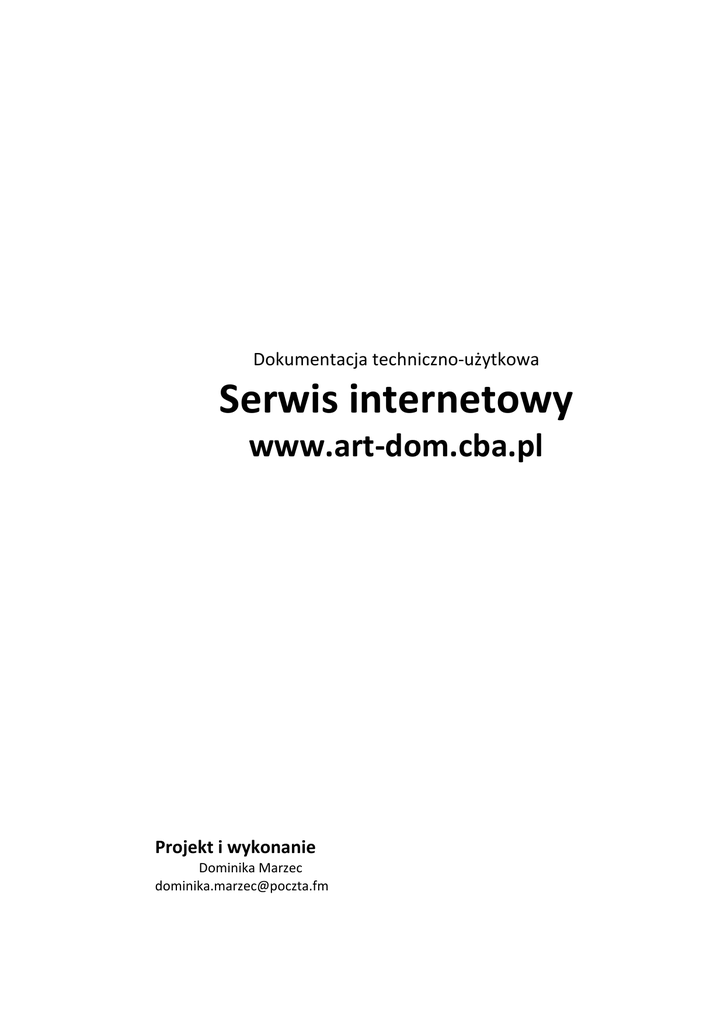 Dokumentacja techniczno-użytkowa

Serwis internetowy

www.art-dom.cba.pl

Projekt i wykonanie

Dominika Marzec

dominika.marzec@poczta.fm